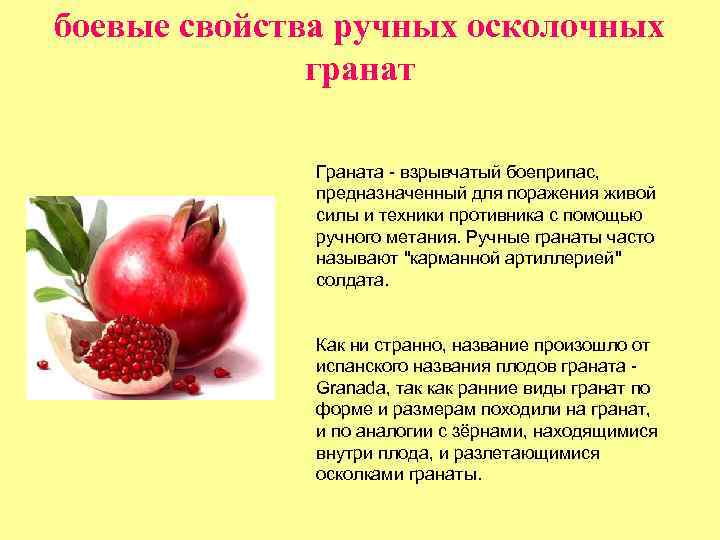 боевые свойства ручных осколочных гранат

Граната - взрывчатый боеприпас, предназначенный для поражения живой силы и техники противника с помощью ручного метания. Ручные гранаты часто называют "карманной артиллерией" солдата.

Как ни странно, название произошло от испанского названия плодов граната - Granada, так как ранние виды гранат по форме и размерам походили на гранат, и по аналогии с зёрнами, находящимися внутри плода, и разлетающимися осколками гранаты.